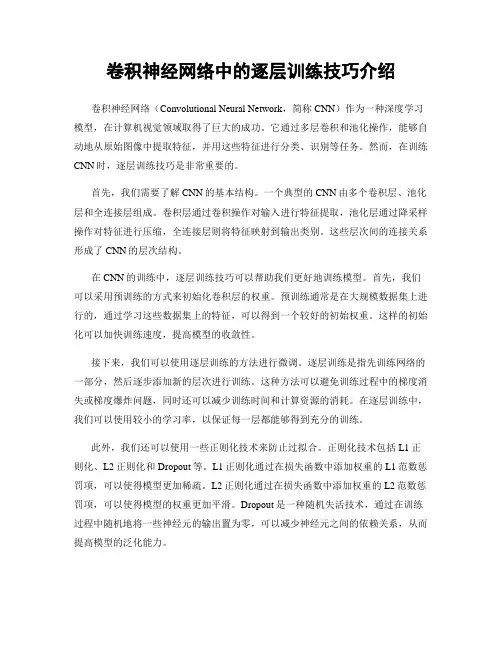 卷积神经网络中的逐层训练技巧介绍

卷积神经网络（Convolutional Neural Network，简称 CNN）作为一种深度学习模型，在计算机视觉领域取得了巨大的成功。它通过多层卷积和池化操作，能够自动地从原始图像中提取特征，并用这些特征进行分类、识别等任务。然而，在训练 CNN 时，逐层训练技巧是非常重要的。

首先，我们需要了解 CNN 的基本结构。一个典型的 CNN 由多个卷积层、池化层和全连接层组成。卷积层通过卷积操作对输入进行特征提取，池化层通过降采样操作对特征进行压缩，全连接层则将特征映射到输出类别。这些层次间的连接关系形成了 CNN 的层次结构。

在 CNN 的训练中，逐层训练技巧可以帮助我们更好地训练模型。首先，我们可以采用预训练的方式来初始化卷积层的权重。预训练通常是在大规模数据集上进行的，通过学习这些数据集上的特征，可以得到一个较好的初始权重。这样的初始化可以加快训练速度，提高模型的收敛性。

接下来，我们可以使用逐层训练的方法进行微调。逐层训练是指先训练网络的一部分，然后逐步添加新的层次进行训练。这种方法可以避免训练过程中的梯度消失或梯度爆炸问题，同时还可以减少训练时间和计算资源的消耗。在逐层训练中，我们可以使用较小的学习率，以保证每一层都能够得到充分的训练。

此外，我们还可以使用一些正则化技术来防止过拟合。正则化技术包括 L1 正则化、L2 正则化和 Dropout 等。L1 正则化通过在损失函数中添加权重的 L1 范数惩罚项，可以使得模型更加稀疏。L2 正则化通过在损失函数中添加权重的 L2 范数惩罚项，可以使得模型的权重更加平滑。Dropout 是一种随机失活技术，通过在训练过程中随机地将一些神经元的输出置为零，可以减少神经元之间的依赖关系，从而提高模型的泛化能力。